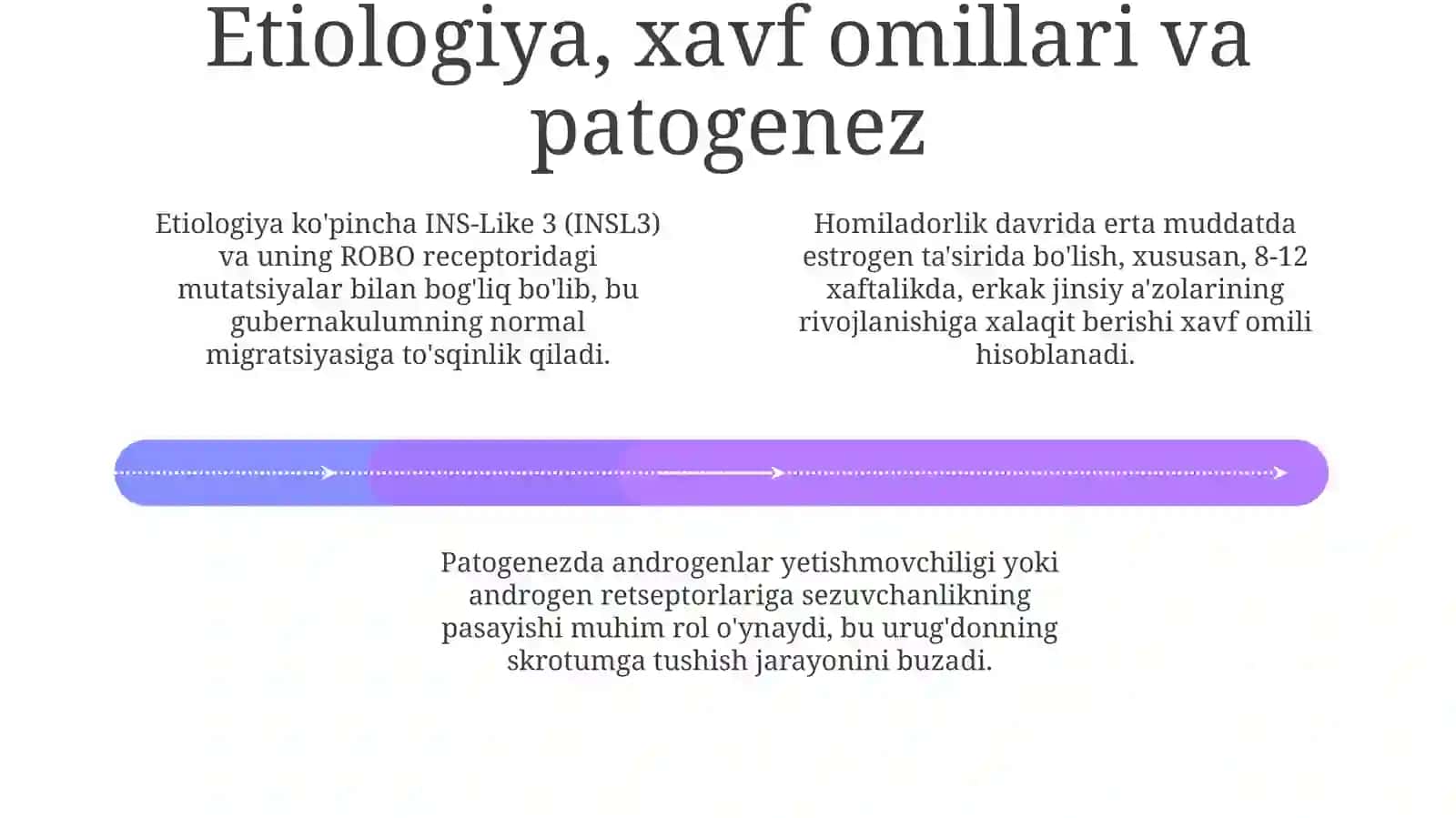 Etiologiya, xavf omillari va patogenez

Etiologiya ko'pincha INS-Like 3 (INSL3) va uning ROBO receptoridagi mutatsiyalar bilan bog'liq bo'lib, bu gubernakulumning normal migratsiyasiga to'sqinlik qiladi.

Homiladorlik davrida erta muddatda estrogen ta'sirida bo'lish, xususan, 8-12 xaftalikda, erkak jinsiy a'zolarining rivojlanishiga xalaqit berishi xavf omili hisoblanadi.

Patogenezda androgenlar yetishmovchiligi yoki androgen retseptorlariga sezuvchanlikning pasayishi muhim rol o'ynaydi, bu urug'donning skrotumga tushish jarayonini buzadi.